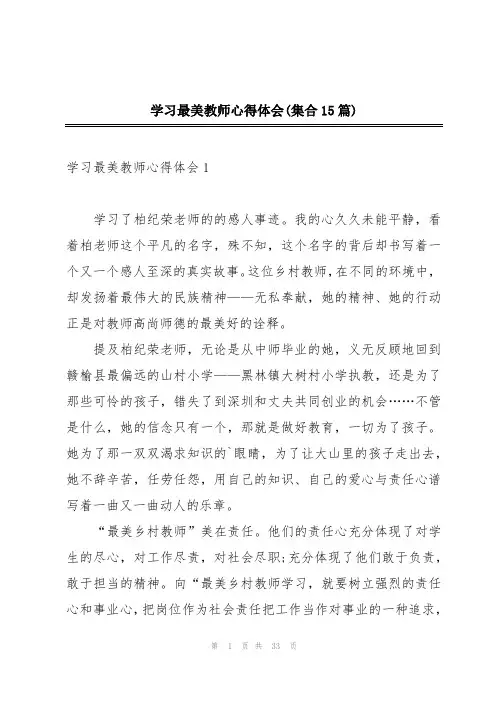 学习最美教师心得体会(集合15篇)

学习最美教师心得体会1

学习了柏纪荣老师的的感人事迹。我的心久久未能平静，看着柏老师这个平凡的名字，殊不知，这个名字的背后却书写着一个又一个感人至深的真实故事。这位乡村教师，在不同的环境中，却发扬着最伟大的民族精神——无私奉献，她的精神、她的行动正是对教师高尚师德的最美好的诠释。

提及柏纪荣老师，无论是从中师毕业的她，义无反顾地回到赣榆县最偏远的山村小学——黑林镇大树村小学执教，还是为了那些可怜的孩子，错失了到深圳和丈夫共同创业的机会……不管是什么，她的信念只有一个，那就是做好教育，一切为了孩子。她为了那一双双渴求知识的`眼睛，为了让大山里的孩子走出去，她不辞辛苦，任劳任怨，用自己的知识、自己的爱心与责任心谱写着一曲又一曲动人的乐章。

“最美乡村教师”美在责任。他们的责任心充分体现了对学生的尽心，对工作尽责，对社会尽职;充分体现了他们敢于负责，敢于担当的精神。向“最美乡村教师学习，就要树立强烈的责任心和事业心，把岗位作为社会责任把工作当作对事业的一种追求，

第 1 页 共 33 页